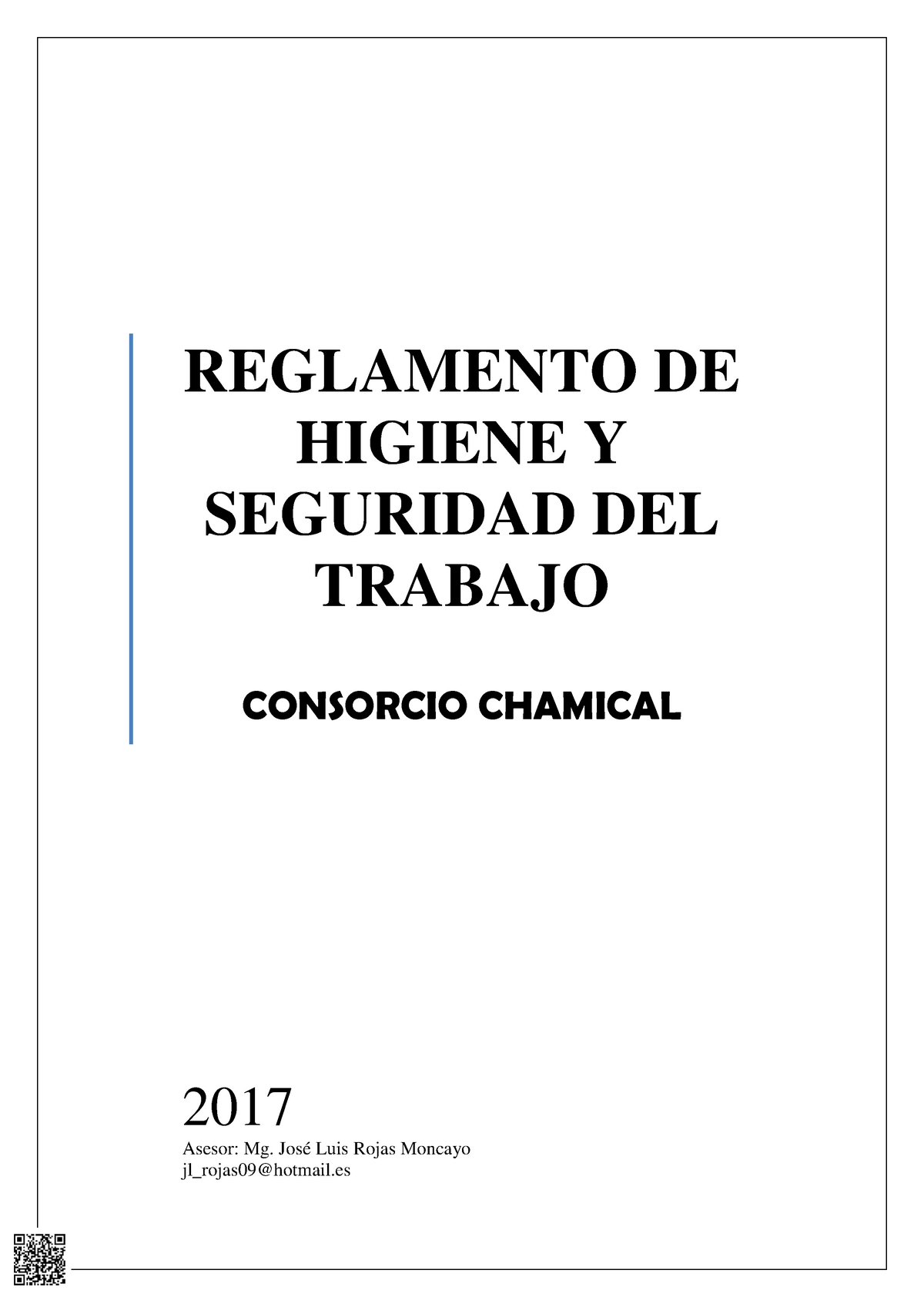 REGLAMENTO DE HIGIENE Y SEGURIDAD DEL TRABAJO

CONSORCIO CHAMICAL

2017

Asesor: Mg. José Luis Rojas Moncayo
jl_rojas09@hotmail.es